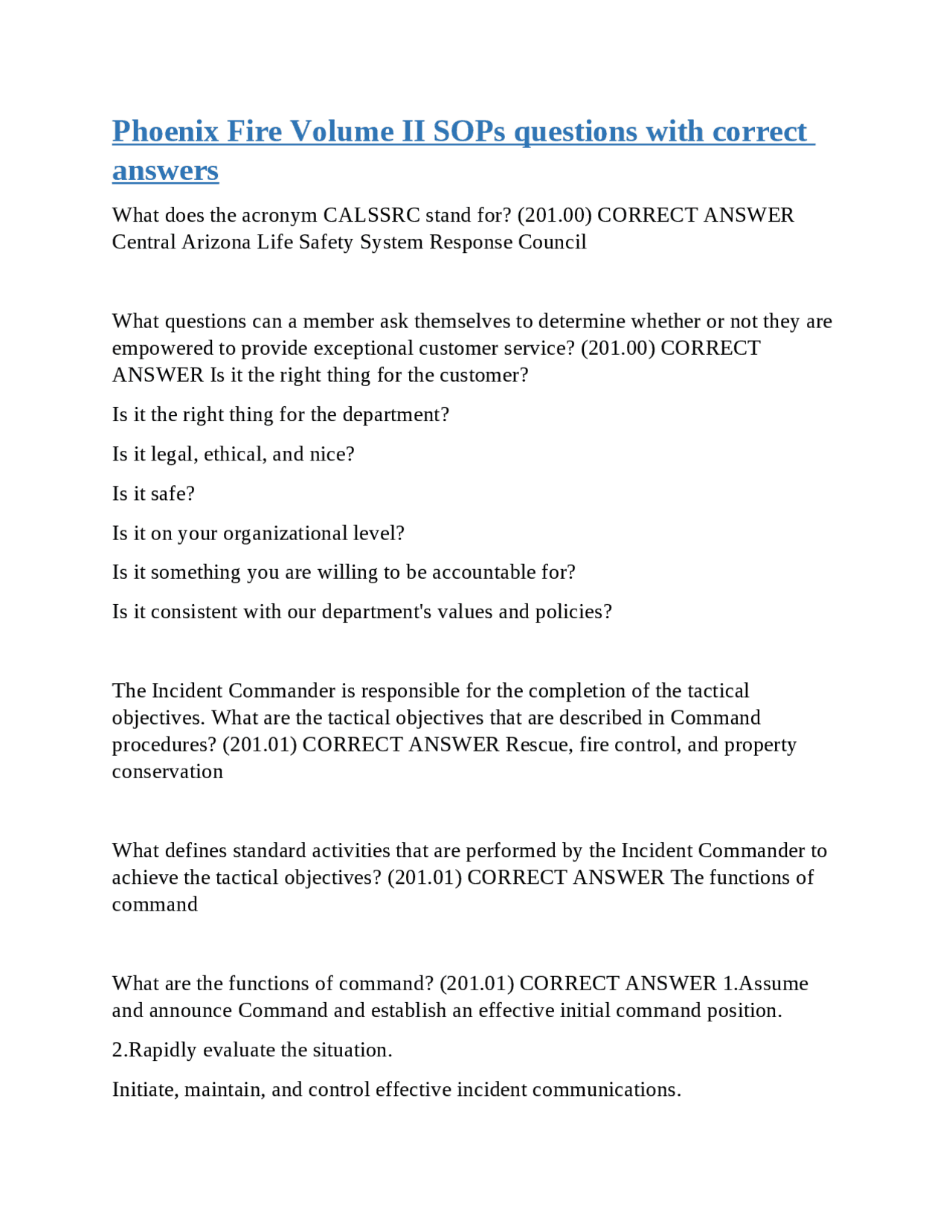 Phoenix Fire Volume II SOPs questions with correct answers

What does the acronym CALSSRC stand for? (201.00) CORRECT ANSWER Central Arizona Life Safety System Response Council

What questions can a member ask themselves to determine whether or not they are empowered to provide exceptional customer service? (201.00) CORRECT ANSWER Is it the right thing for the customer?

Is it the right thing for the department?

Is it legal, ethical, and nice?

Is it safe?

Is it on your organizational level?

Is it something you are willing to be accountable for?

Is it consistent with our department's values and policies?

The Incident Commander is responsible for the completion of the tactical objectives. What are the tactical objectives that are described in Command procedures? (201.01) CORRECT ANSWER Rescue, fire control, and property conservation

What defines standard activities that are performed by the Incident Commander to achieve the tactical objectives? (201.01) CORRECT ANSWER The functions of command

What are the functions of command? (201.01) CORRECT ANSWER 1.Assume and announce Command and establish an effective initial command position.

2.Rapidly evaluate the situation.

Initiate, maintain, and control effective incident communications.